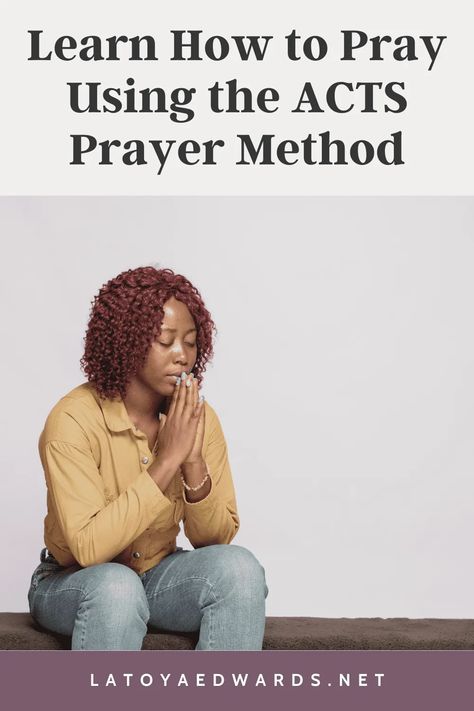 Learn How to Pray Using the ACTS Prayer Method

LATOYAEDWARDS.NET